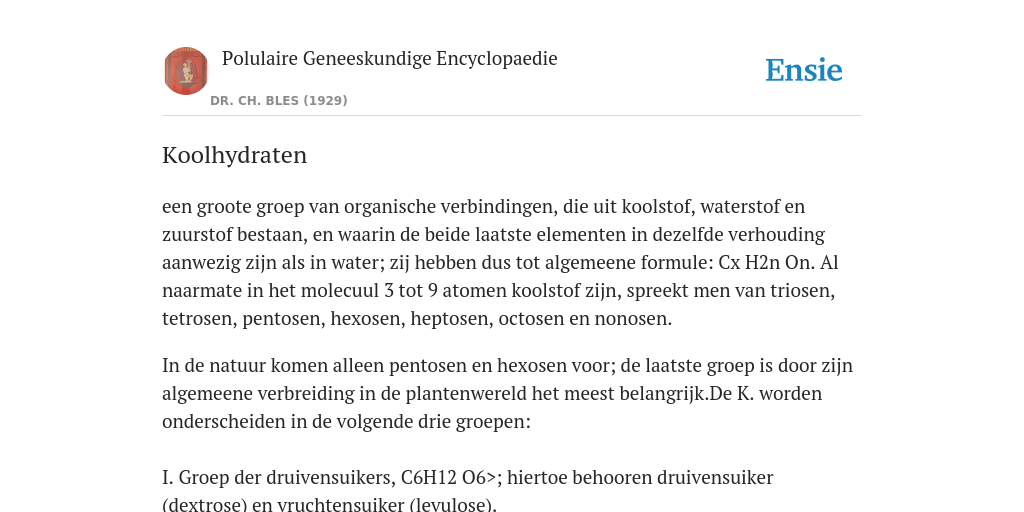 Polulaire Geneeskundige Encyclopaedie
DR. CH. BLES (1929)

Ensie

Koolhydraten

een groote groep van organische verbindingen, die uit koolstof, waterstof en zuurstof bestaan, en waarin de beide laatste elementen in dezelfde verhouding aanwezig zijn als in water; zij hebben dus tot algemeene formule: Cx H2n On. Al naarmate in het molecuul 3 tot 9 atomen koolstof zijn, spreekt men van triosen, tetrosen, pentosen, hexosen, heptosen, octosen en nonosen.

In de natuur komen alleen pentosen en hexosen voor; de laatste groep is door zijn algemeene verbreiding in de plantenwereld het meest belangrijk.De K. worden onderscheiden in de volgende drie groepen:

I. Groep der druivensuikers, C6H12 O6>; hiertoe behooren druivensuiker (dextrose) en vruchtensuiker (levulose).